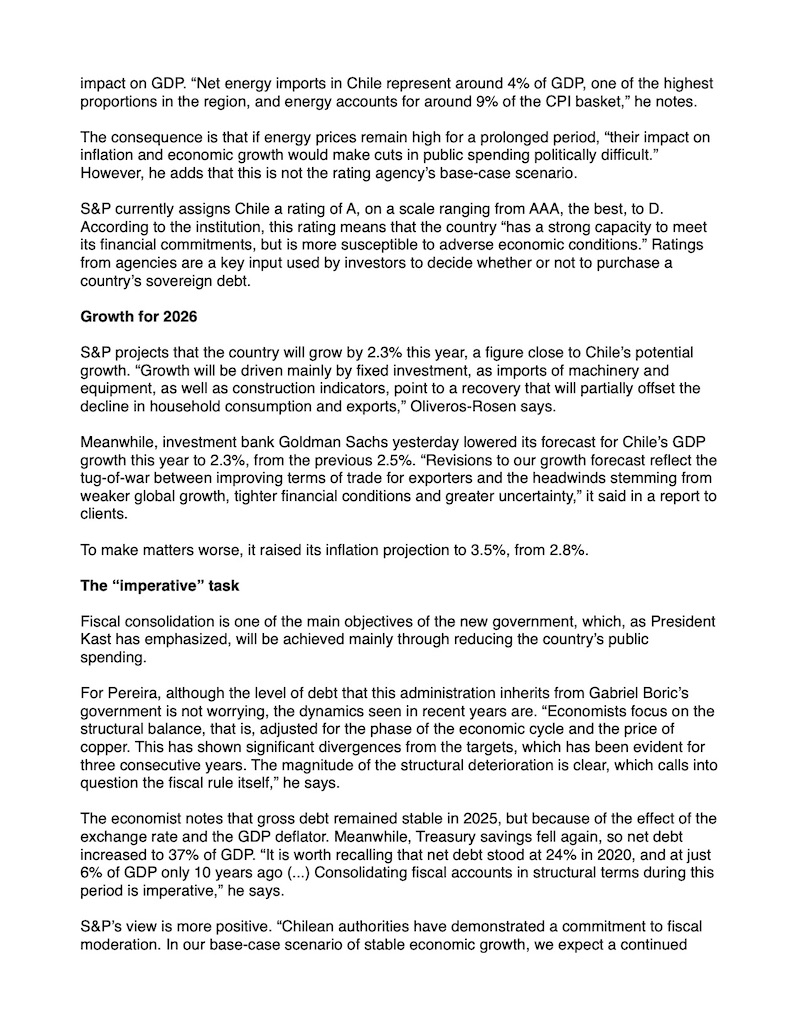 impact on GDP. “Net energy imports in Chile represent around 4% of GDP, one of the highest proportions in the region, and energy accounts for around 9% of the CPI basket,” he notes.

The consequence is that if energy prices remain high for a prolonged period, “their impact on inflation and economic growth would make cuts in public spending politically difficult.” However, he adds that this is not the rating agency’s base-case scenario.

S&P currently assigns Chile a rating of A, on a scale ranging from AAA, the best, to D. According to the institution, this rating means that the country “has a strong capacity to meet its financial commitments, but is more susceptible to adverse economic conditions.” Ratings from agencies are a key input used by investors to decide whether or not to purchase a country’s sovereign debt.

**Growth for 2026**

S&P projects that the country will grow by 2.3% this year, a figure close to Chile’s potential growth. “Growth will be driven mainly by fixed investment, as imports of machinery and equipment, as well as construction indicators, point to a recovery that will partially offset the decline in household consumption and exports,” Oliveros-Rosen says.

Meanwhile, investment bank Goldman Sachs yesterday lowered its forecast for Chile’s GDP growth this year to 2.3%, from the previous 2.5%. “Revisions to our growth forecast reflect the tug-of-war between improving terms of trade for exporters and the headwinds stemming from weaker global growth, tighter financial conditions and greater uncertainty,” it said in a report to clients.

To make matters worse, it raised its inflation projection to 3.5%, from 2.8%.

**The “imperative” task**

Fiscal consolidation is one of the main objectives of the new government, which, as President Kast has emphasized, will be achieved mainly through reducing the country’s public spending.

For Pereira, although the level of debt that this administration inherits from Gabriel Boric’s government is not worrying, the dynamics seen in recent years are. “Economists focus on the structural balance, that is, adjusted for the phase of the economic cycle and the price of copper. This has shown significant divergences from the targets, which has been evident for three consecutive years. The magnitude of the structural deterioration is clear, which calls into question the fiscal rule itself,” he says.

The economist notes that gross debt remained stable in 2025, but because of the effect of the exchange rate and the GDP deflator. Meanwhile, Treasury savings fell again, so net debt increased to 37% of GDP. “It is worth recalling that net debt stood at 24% in 2020, and at just 6% of GDP only 10 years ago (...) Consolidating fiscal accounts in structural terms during this period is imperative,” he says.

S&P’s view is more positive. “Chilean authorities have demonstrated a commitment to fiscal moderation. In our base-case scenario of stable economic growth, we expect a continued